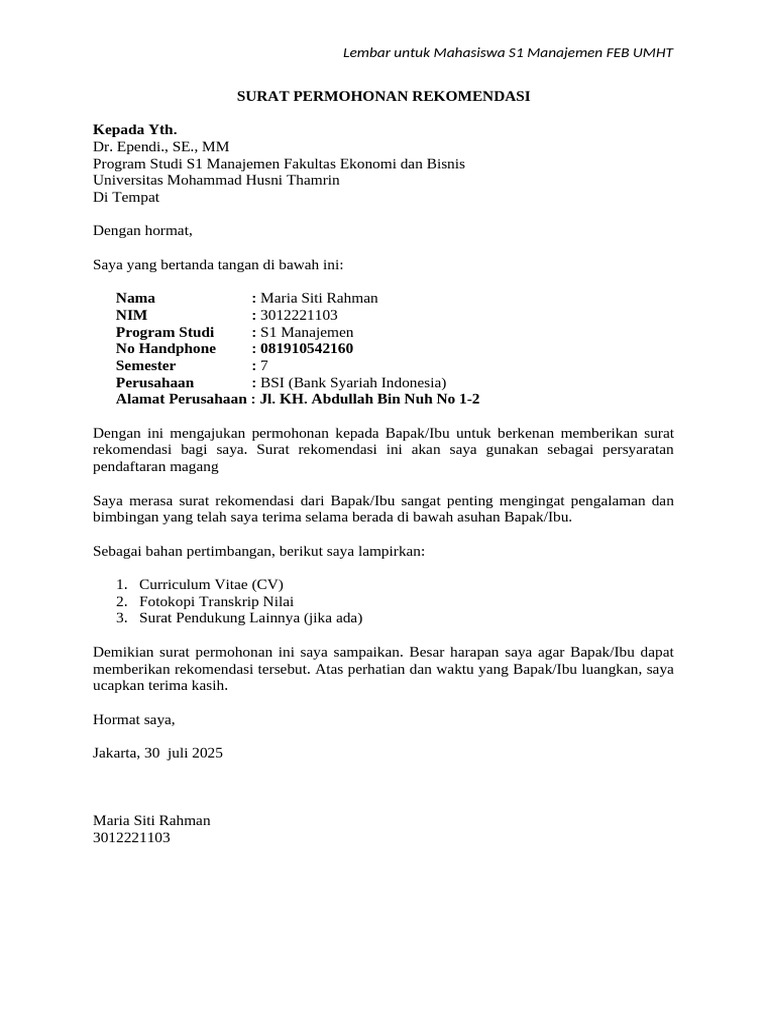 Lembar untuk Mahasiswa S1 Manajemen FEB UMHT

SURAT PERMOHONAN REKOMENDASI

Kepada Yth.
Dr. Ependi., SE., MM
Program Studi S1 Manajemen Fakultas Ekonomi dan Bisnis
Universitas Mohammad Husni Thamrin
Di Tempat

Dengan hormat,

Saya yang bertanda tangan di bawah ini:

Nama : Maria Siti Rahman
NIM : 3012221103
Program Studi : S1 Manajemen
No Handphone : 081910542160
Semester : 7
Perusahaan : BSI (Bank Syariah Indonesia)
Alamat Perusahaan : Jl. KH. Abdullah Bin Nuh No 1-2

Dengan ini mengajukan permohonan kepada Bapak/Ibu untuk berkenan memberikan surat rekomendasi bagi saya. Surat rekomendasi ini akan saya gunakan sebagai persyaratan pendaftaran magang

Saya merasa surat rekomendasi dari Bapak/Ibu sangat penting mengingat pengalaman dan bimbingan yang telah saya terima selama berada di bawah asuhan Bapak/Ibu.

Sebagai bahan pertimbangan, berikut saya lampirkan:

1. Curriculum Vitae (CV)
2. Fotokopi Transkrip Nilai
3. Surat Pendukung Lainnya (jika ada)

Demikian surat permohonan ini saya sampaikan. Besar harapan saya agar Bapak/Ibu dapat memberikan rekomendasi tersebut. Atas perhatian dan waktu yang Bapak/Ibu luangkan, saya ucapkan terima kasih.

Hormat saya,

Jakarta, 30 juli 2025

Maria Siti Rahman
3012221103